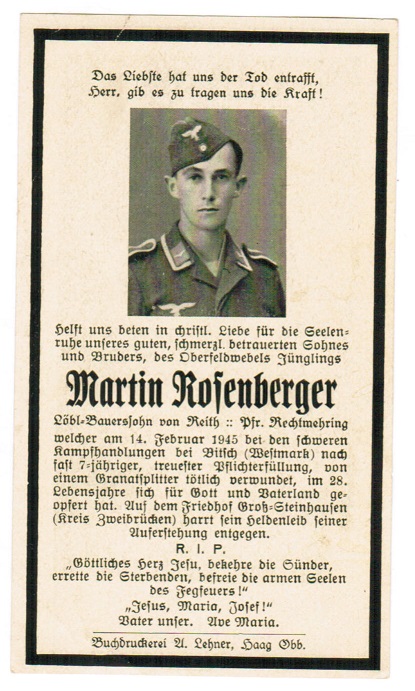 Das Liebste hat uns der Tod entrafft,
Herr, gib es zu tragen uns die Kraft!

Helft uns beten in christl. Liebe für die Seelenruhe unseres guten, schmerzl. betrauerten Sohnes und Bruders, des Oberfeldwebels Jünglings

Martin Rosenberger

Löbl-Bauerssohn von Reith :: Pfr. Rechtmehring

welcher am 14. Februar 1945 bei den schweren Kampfhandlungen bei Bitsch (Westmark) nach fast 7-jähriger, treuester Pflichterfüllung, von einem Granatsplitter tötlich verwundet, im 28. Lebensjahre sich für Gott und Vaterland geopfert hat. Auf dem Friedhof Groß-Steinhausen (Kreis Zweibrücken) harrt sein Heldenleib seiner Auferstehung entgegen.

R. I. P.

„Göttliches Herz Jesu, bekehre die Sünder, errette die Sterbenden, befreie die armen Seelen des Fegfeuers!"
„Jesus, Maria, Josef!"
Vater unser. Ave Maria.

Buchdruckerei A. Lehner, Haag Obb.